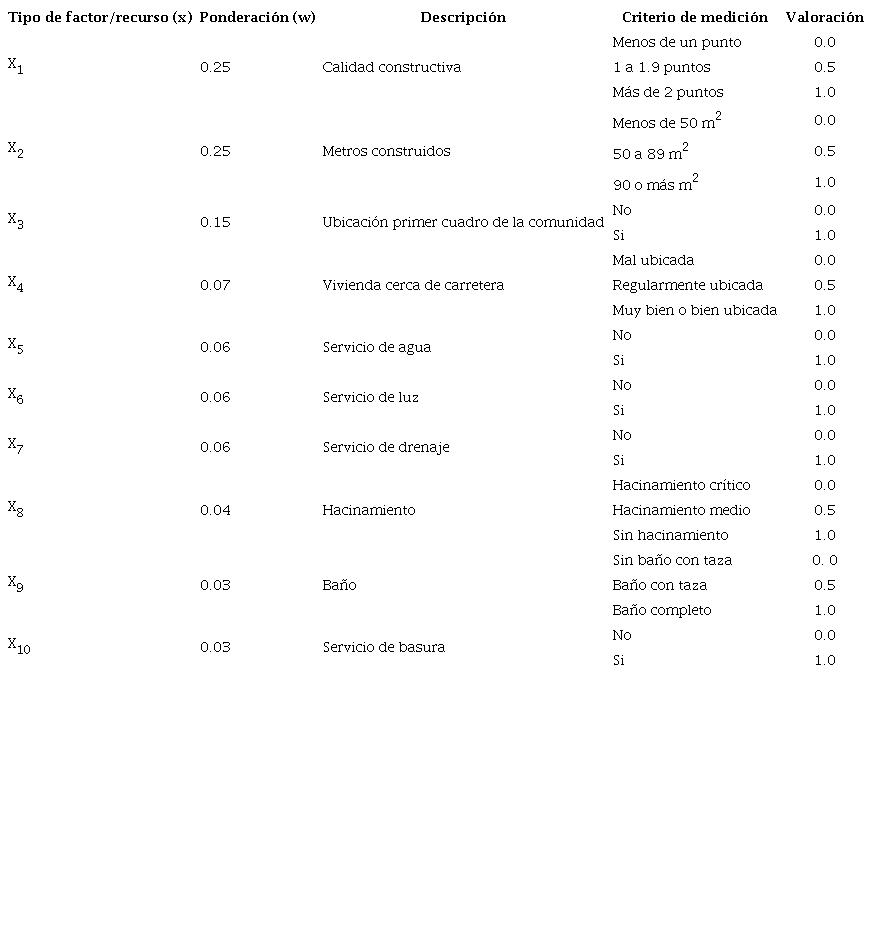 | Tipo de factor/recurso (x) | Ponderación (w) | Descripción | Criterio de medición | Valoración |
|---|---|---|---|---|
| $X_1$ | 0.25 | Calidad constructiva | Menos de un punto | 0.0 |
| | | | 1 a 1.9 puntos | 0.5 |
| | | | Más de 2 puntos | 1.0 |
| $X_2$ | 0.25 | Metros construidos | Menos de 50 $m^2$ | 0.0 |
| | | | 50 a 89 $m^2$ | 0.5 |
| | | | 90 o más $m^2$ | 1.0 |
| $X_3$ | 0.15 | Ubicación primer cuadro de la comunidad | No | 0.0 |
| | | | Si | 1.0 |
| $X_4$ | 0.07 | Vivienda cerca de carretera | Mal ubicada | 0.0 |
| | | | Regularmente ubicada | 0.5 |
| | | | Muy bien o bien ubicada | 1.0 |
| $X_5$ | 0.06 | Servicio de agua | No | 0.0 |
| | | | Si | 1.0 |
| $X_6$ | 0.06 | Servicio de luz | No | 0.0 |
| | | | Si | 1.0 |
| $X_7$ | 0.06 | Servicio de drenaje | No | 0.0 |
| | | | Si | 1.0 |
| $X_8$ | 0.04 | Hacinamiento | Hacinamiento crítico | 0.0 |
| | | | Hacinamiento medio | 0.5 |
| | | | Sin hacinamiento | 1.0 |
| $X_9$ | 0.03 | Baño | Sin baño con taza | 0. 0 |
| | | | Baño con taza | 0.5 |
| | | | Baño completo | 1.0 |
| $X_{10}$ | 0.03 | Servicio de basura | No | 0.0 |
| | | | Si | 1.0 |